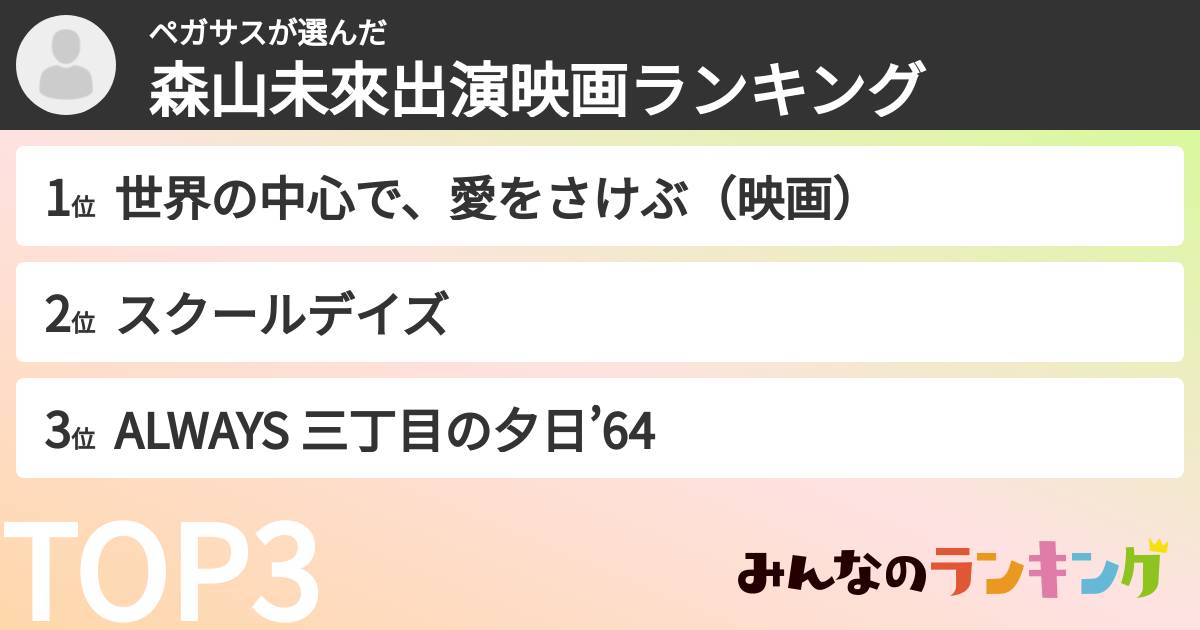 ペガサスが選んだ
森山未來出演映画ランキング

1位 世界の中心で、愛をさけぶ（映画）

2位 スクールデイズ

3位 ALWAYS 三丁目の夕日’64

TOP3

みんなのランキング